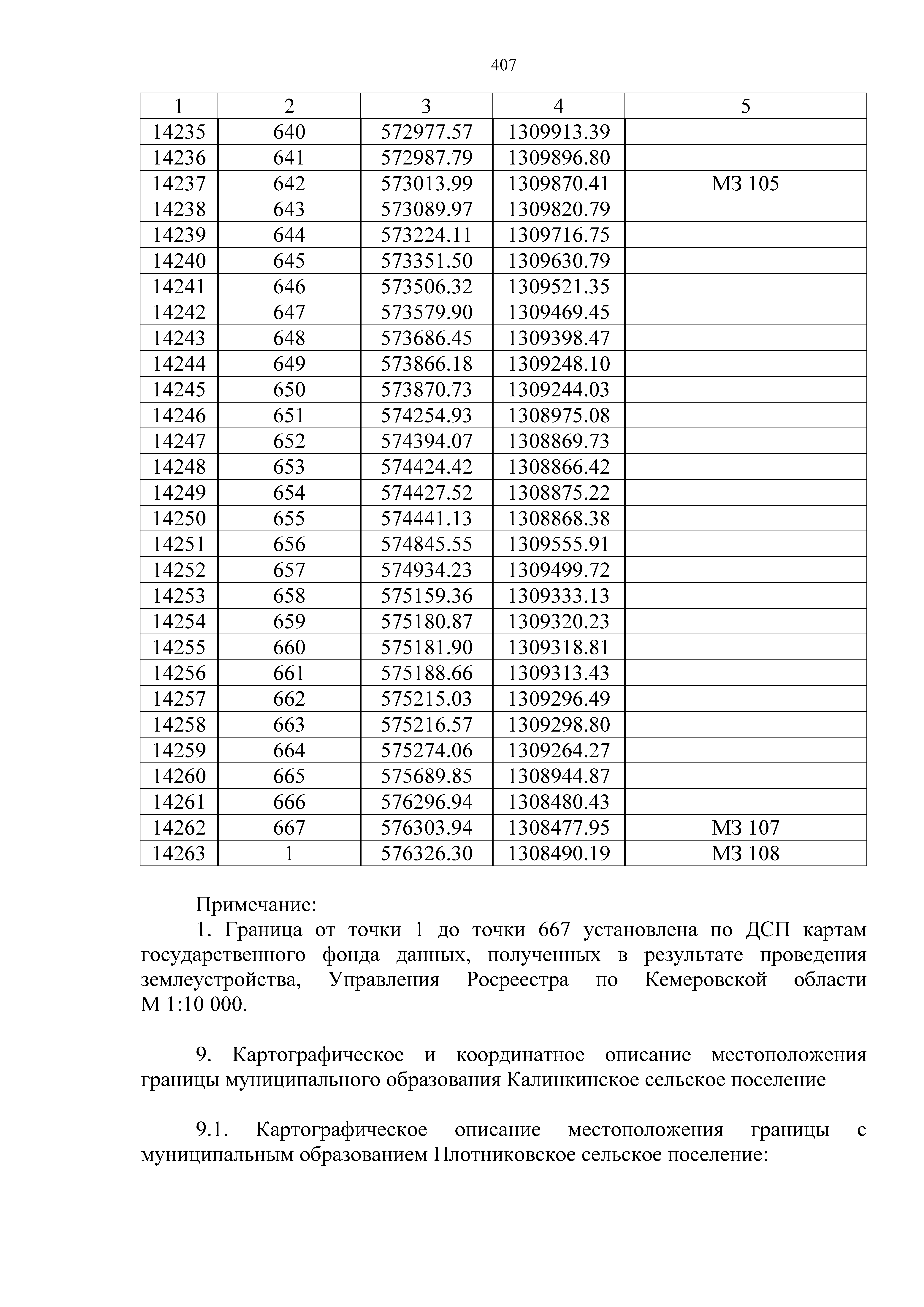 407

| 1 | 2 | 3 | 4 | 5 |
|---|---|---|---|---|
| 14235 | 640 | 572977.57 | 1309913.39 | |
| 14236 | 641 | 572987.79 | 1309896.80 | |
| 14237 | 642 | 573013.99 | 1309870.41 | МЗ 105 |
| 14238 | 643 | 573089.97 | 1309820.79 | |
| 14239 | 644 | 573224.11 | 1309716.75 | |
| 14240 | 645 | 573351.50 | 1309630.79 | |
| 14241 | 646 | 573506.32 | 1309521.35 | |
| 14242 | 647 | 573579.90 | 1309469.45 | |
| 14243 | 648 | 573686.45 | 1309398.47 | |
| 14244 | 649 | 573866.18 | 1309248.10 | |
| 14245 | 650 | 573870.73 | 1309244.03 | |
| 14246 | 651 | 574254.93 | 1308975.08 | |
| 14247 | 652 | 574394.07 | 1308869.73 | |
| 14248 | 653 | 574424.42 | 1308866.42 | |
| 14249 | 654 | 574427.52 | 1308875.22 | |
| 14250 | 655 | 574441.13 | 1308868.38 | |
| 14251 | 656 | 574845.55 | 1309555.91 | |
| 14252 | 657 | 574934.23 | 1309499.72 | |
| 14253 | 658 | 575159.36 | 1309333.13 | |
| 14254 | 659 | 575180.87 | 1309320.23 | |
| 14255 | 660 | 575181.90 | 1309318.81 | |
| 14256 | 661 | 575188.66 | 1309313.43 | |
| 14257 | 662 | 575215.03 | 1309296.49 | |
| 14258 | 663 | 575216.57 | 1309298.80 | |
| 14259 | 664 | 575274.06 | 1309264.27 | |
| 14260 | 665 | 575689.85 | 1308944.87 | |
| 14261 | 666 | 576296.94 | 1308480.43 | |
| 14262 | 667 | 576303.94 | 1308477.95 | МЗ 107 |
| 14263 | 1 | 576326.30 | 1308490.19 | МЗ 108 |

Примечание:
1. Граница от точки 1 до точки 667 установлена по ДСП картам государственного фонда данных, полученных в результате проведения землеустройства, Управления Росреестра по Кемеровской области М 1:10 000.

9. Картографическое и координатное описание местоположения границы муниципального образования Калинкинское сельское поселение

9.1. Картографическое описание местоположения границы с муниципальным образованием Плотниковское сельское поселение: